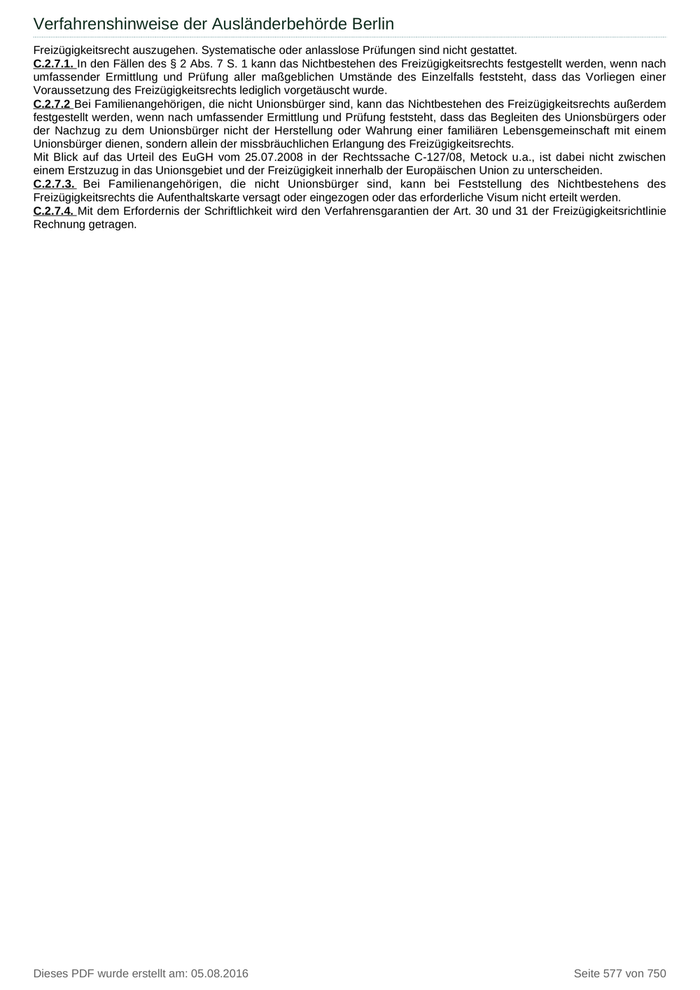 Verfahrenshinweise der Ausländerbehörde Berlin

Freizügigkeitsrecht auszugehen. Systematische oder anlasslose Prüfungen sind nicht gestattet.

C.2.7.1. In den Fällen des § 2 Abs. 7 S. 1 kann das Nichtbestehen des Freizügigkeitsrechts festgestellt werden, wenn nach umfassender Ermittlung und Prüfung aller maßgeblichen Umstände des Einzelfalls feststeht, dass das Vorliegen einer Voraussetzung des Freizügigkeitsrechts lediglich vorgetäuscht wurde.

C.2.7.2 Bei Familienangehörigen, die nicht Unionsbürger sind, kann das Nichtbestehen des Freizügigkeitsrechts außerdem festgestellt werden, wenn nach umfassender Ermittlung und Prüfung feststeht, dass das Begleiten des Unionsbürgers oder der Nachzug zu dem Unionsbürger nicht der Herstellung oder Wahrung einer familiären Lebensgemeinschaft mit einem Unionsbürger dienen, sondern allein der missbräuchlichen Erlangung des Freizügigkeitsrechts.

Mit Blick auf das Urteil des EuGH vom 25.07.2008 in der Rechtssache C-127/08, Metock u.a., ist dabei nicht zwischen einem Erstzuzug in das Unionsgebiet und der Freizügigkeit innerhalb der Europäischen Union zu unterscheiden.

C.2.7.3. Bei Familienangehörigen, die nicht Unionsbürger sind, kann bei Feststellung des Nichtbestehens des Freizügigkeitsrechts die Aufenthaltskarte versagt oder eingezogen oder das erforderliche Visum nicht erteilt werden.

C.2.7.4. Mit dem Erfordernis der Schriftlichkeit wird den Verfahrensgarantien der Art. 30 und 31 der Freizügigkeitsrichtlinie Rechnung getragen.

Dieses PDF wurde erstellt am: 05.08.2016

Seite 577 von 750